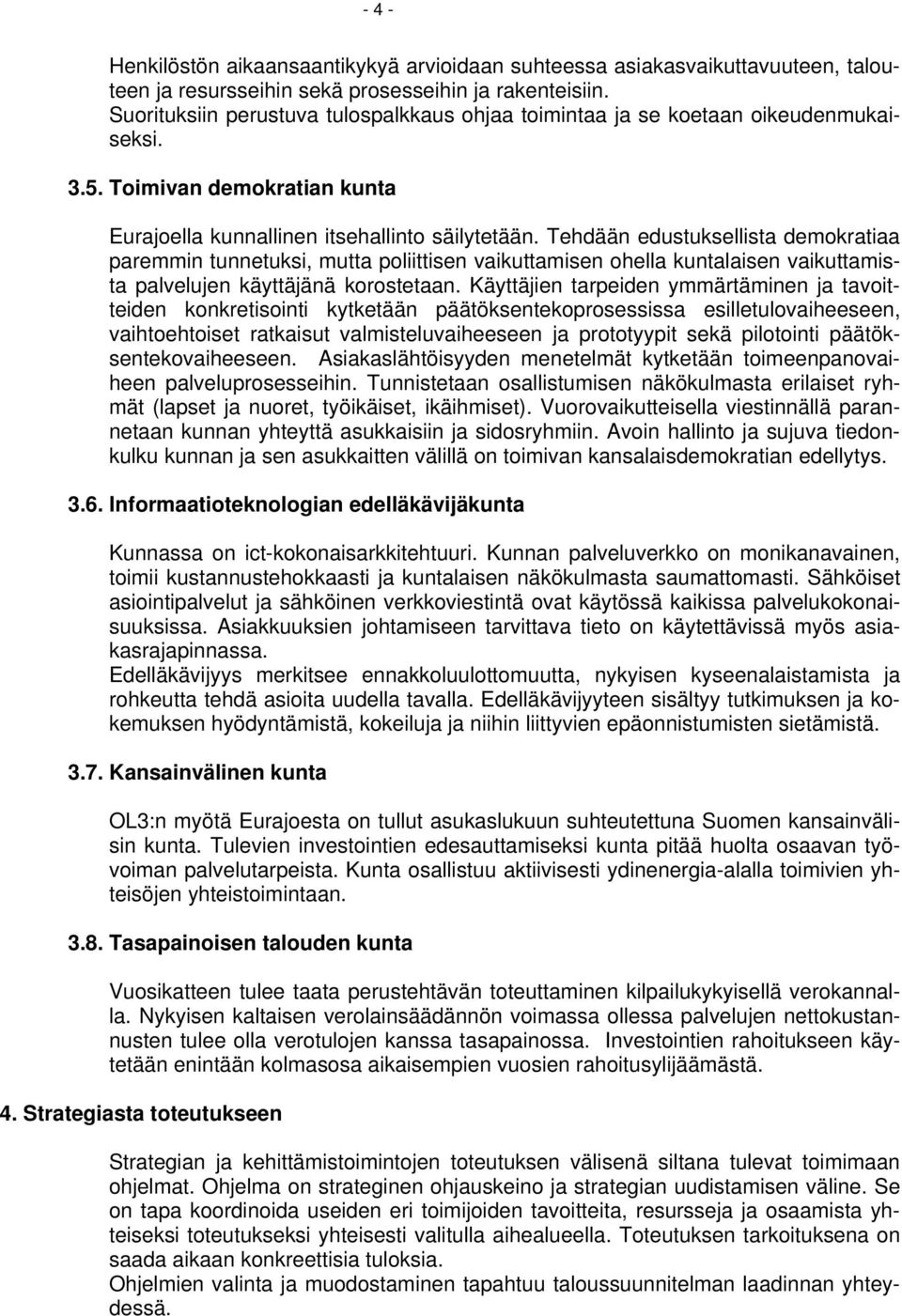 - 4 -

Henkilöstön aikaansaantikykyä arvioidaan suhteessa asiakasvaikuttavuuteen, talouteen ja resursseihin sekä prosesseihin ja rakenteisiin.
Suorituksiin perustuva tulospalkkaus ohjaa toimintaa ja se koetaan oikeudenmukaiseksi.

3.5. Toimivan demokratian kunta

Eurajoella kunnallinen itsehallinto säilytetään. Tehdään edustuksellista demokratiaa paremmin tunnetuksi, mutta poliittisen vaikuttamisen ohella kuntalaisen vaikuttamista palvelujen käyttäjänä korostetaan. Käyttäjien tarpeiden ymmärtäminen ja tavoitteiden konkretisointi kytketään päätöksentekoprosessissa esilletulovaiheeseen, vaihtoehtoiset ratkaisut valmisteluvaiheeseen ja prototyypit sekä pilotointi päätöksentekovaiheeseen. Asiakaslähtöisyyden menetelmät kytketään toimeenpanovaiheen palveluprosesseihin. Tunnistetaan osallistumisen näkökulmasta erilaiset ryhmät (lapset ja nuoret, työikäiset, ikäihmiset). Vuorovaikutteisella viestinnällä parannetaan kunnan yhteyttä asukkaisiin ja sidosryhmiin. Avoin hallinto ja sujuva tiedonkulku kunnan ja sen asukkaitten välillä on toimivan kansalaisdemokratian edellytys.

3.6. Informaatioteknologian edelläkävijäkunta

Kunnassa on ict-kokonaisarkkitehtuuri. Kunnan palveluverkko on monikanavainen, toimii kustannustehokkaasti ja kuntalaisen näkökulmasta saumattomasti. Sähköiset asiointipalvelut ja sähköinen verkkoviestintä ovat käytössä kaikissa palvelukokonaisuuksissa. Asiakkuuksien johtamiseen tarvittava tieto on käytettävissä myös asiakasrajapinnassa.
Edelläkävijyys merkitsee ennakkoluulottomuutta, nykyisen kyseenalaistamista ja rohkeutta tehdä asioita uudella tavalla. Edelläkävijyyteen sisältyy tutkimuksen ja kokemuksen hyödyntämistä, kokeiluja ja niihin liittyvien epäonnistumisten sietämistä.

3.7. Kansainvälinen kunta

OL3:n myötä Eurajoesta on tullut asukaslukuun suhteutettuna Suomen kansainvälisin kunta. Tulevien investointien edesauttamiseksi kunta pitää huolta osaavan työvoiman palvelutarpeista. Kunta osallistuu aktiivisesti ydinenergia-alalla toimivien yhteisöjen yhteistoimintaan.

3.8. Tasapainoisen talouden kunta

Vuosikatteen tulee taata perustehtävän toteuttaminen kilpailukykyisellä verokannalla. Nykyisen kaltaisen verolainsäädännön voimassa ollessa palvelujen nettokustannusten tulee olla verotulojen kanssa tasapainossa. Investointien rahoitukseen käytetään enintään kolmasosa aikaisempien vuosien rahoitusylijäämästä.

4. Strategiasta toteutukseen

Strategian ja kehittämistoimintojen toteutuksen välisenä siltana tulevat toimimaan ohjelmat. Ohjelma on strateginen ohjauskeino ja strategian uudistamisen väline. Se on tapa koordinoida useiden eri toimijoiden tavoitteita, resursseja ja osaamista yhteiseksi toteutukseksi yhteisesti valitulla aihealueella. Toteutuksen tarkoituksena on saada aikaan konkreettisia tuloksia.
Ohjelmien valinta ja muodostaminen tapahtuu taloussuunnitelman laadinnan yhteydessä.